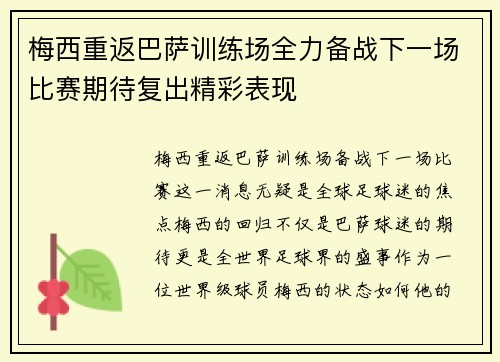 梅西重返巴萨训练场全力备战下一场比赛期待复出精彩表现

梅西重返巴萨训练场备战下一场比赛这一消息无疑是全球足球迷的焦点梅西的回归不仅是巴萨球迷的期待更是全世界足球界的盛事作为一位世界级球员梅西的状态如何他的